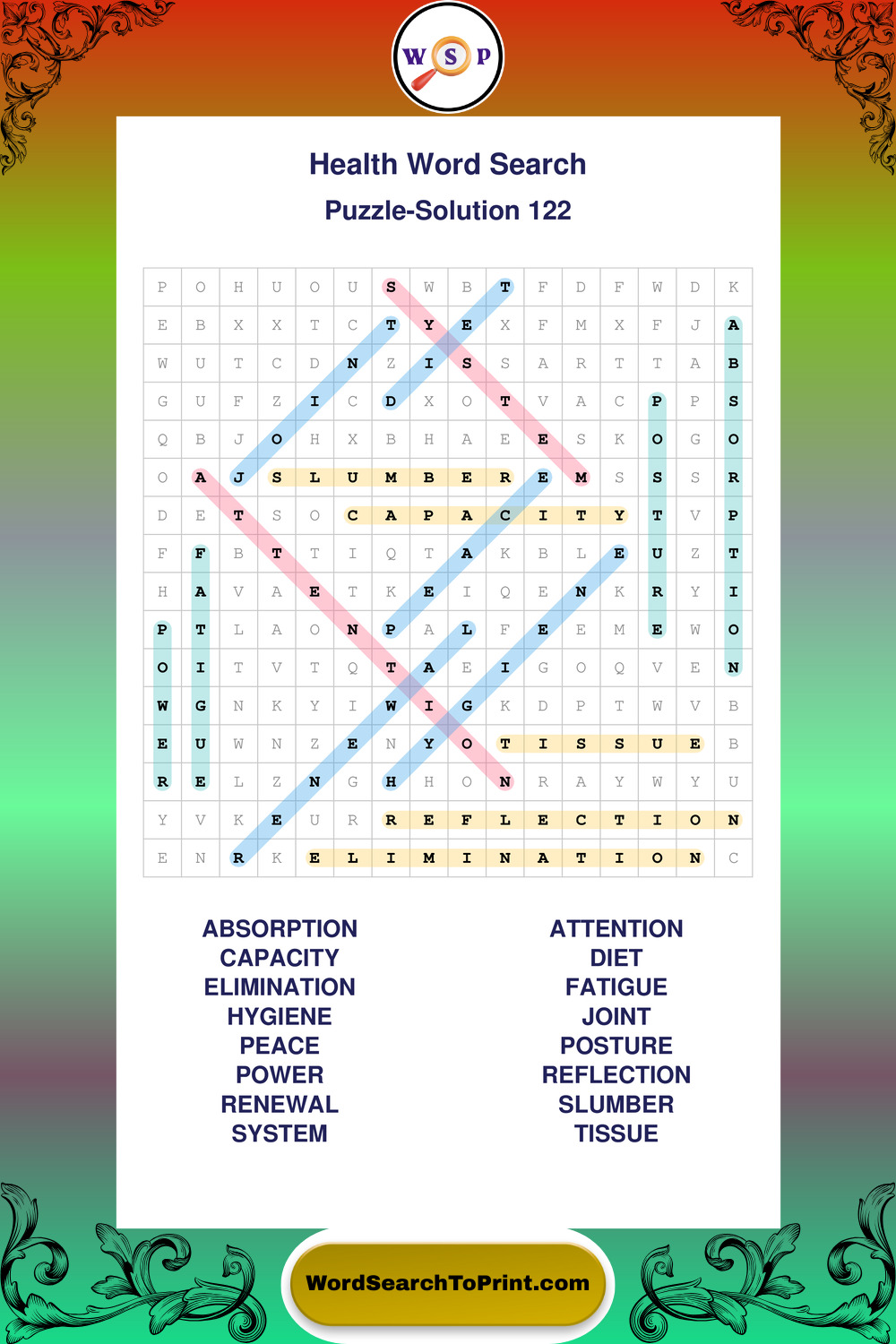 W S P

Health Word Search

Puzzle-Solution 122

| P | O | H | U | O | U | S | W | B | T | F | D | F | W | D | K |
|---|---|---|---|---|---|---|---|---|---|---|---|---|---|---|---|
| E | B | X | X | T | C | T | Y | E | X | F | M | X | F | J | A |
| W | U | T | C | D | N | Z | I | S | S | A | R | T | T | A | B |
| G | U | F | Z | I | C | D | X | O | T | V | A | C | P | P | S |
| Q | B | J | O | H | X | B | H | A | E | E | S | K | O | G | O |
| O | A | J | S | L | U | M | B | E | R | E | M | S | S | S | R |
| D | E | T | S | O | C | A | P | A | C | I | T | Y | T | V | P |
| F | F | B | T | T | I | Q | T | A | K | B | L | E | U | Z | T |
| H | A | V | A | E | T | K | E | I | Q | E | N | K | R | Y | I |
| P | T | L | A | O | N | P | A | L | F | E | E | M | E | W | O |
| O | I | T | V | T | Q | T | A | E | I | G | O | Q | V | E | N |
| W | G | N | K | Y | I | W | I | G | K | D | P | T | W | V | B |
| E | U | W | N | Z | E | N | Y | O | T | I | S | S | U | E | B |
| R | E | L | Z | N | G | H | H | O | N | R | A | Y | W | Y | U |
| Y | V | K | E | U | R | R | E | F | L | E | C | T | I | O | N |
| E | N | R | K | E | L | I | M | I | N | A | T | I | O | N | C |

ABSORPTION
CAPACITY
ELIMINATION
HYGIENE
PEACE
POWER
RENEWAL
SYSTEM

ATTENTION
DIET
FATIGUE
JOINT
POSTURE
REFLECTION
SLUMBER
TISSUE

WordSearchToPrint.com